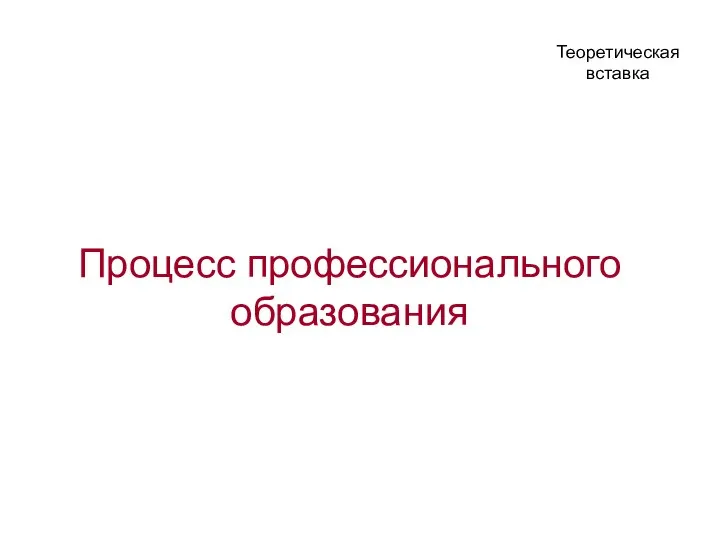 Теоретическая вставка

Процесс профессионального образования